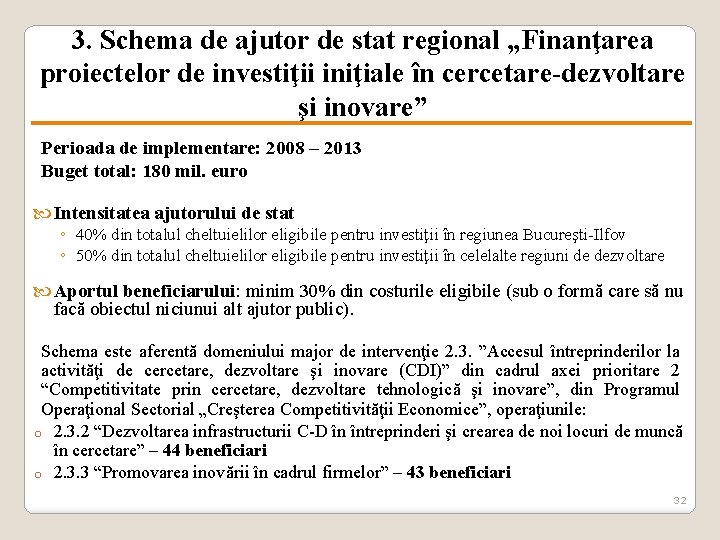 3. Schema de ajutor de stat regional „Finanţarea proiectelor de investiţii iniţiale în cercetare-dezvoltare şi inovare”

Perioada de implementare: 2008 – 2013
Buget total: 180 mil. euro

Intensitatea ajutorului de stat
◦ 40% din totalul cheltuielilor eligibile pentru investiţii în regiunea Bucureşti-Ilfov
◦ 50% din totalul cheltuielilor eligibile pentru investiţii în celelalte regiuni de dezvoltare

Aportul beneficiarului: minim 30% din costurile eligibile (sub o formă care să nu facă obiectul niciunui alt ajutor public).

Schema este aferentă domeniului major de intervenţie 2.3. ”Accesul întreprinderilor la activităţi de cercetare, dezvoltare şi inovare (CDI)” din cadrul axei prioritare 2 “Competitivitate prin cercetare, dezvoltare tehnologică şi inovare”, din Programul Operaţional Sectorial „Creşterea Competitivităţii Economice”, operaţiunile:
o 2.3.2 “Dezvoltarea infrastructurii C-D în întreprinderi şi crearea de noi locuri de muncă în cercetare” – 44 beneficiari
o 2.3.3 “Promovarea inovării în cadrul firmelor” – 43 beneficiari

32